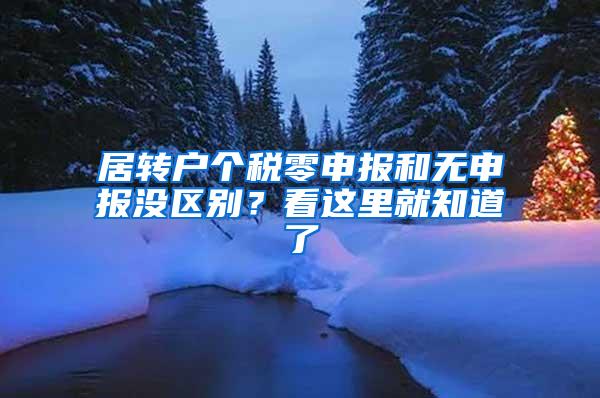 居转户个税零申报和无申报没区别？看这里就知道了